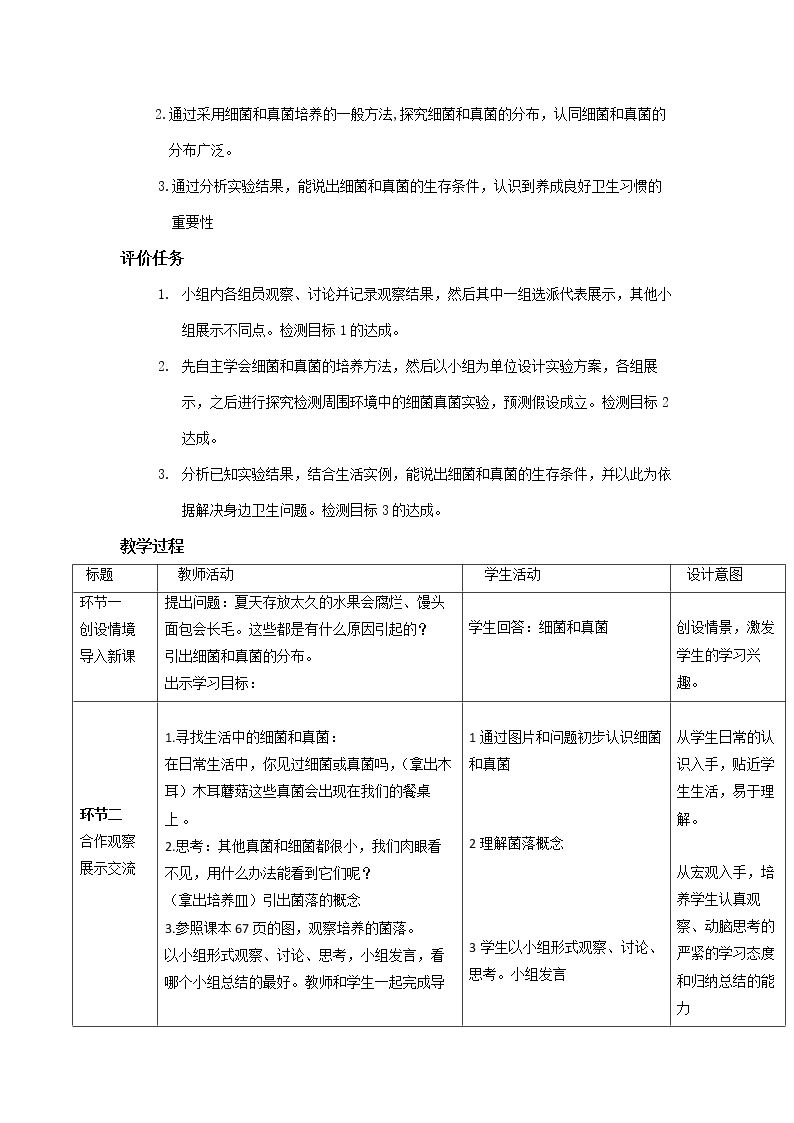 2.通过采用细菌和真菌培养的一般方法,探究细菌和真菌的分布，认同细菌和真菌的分布广泛。

3.通过分析实验结果，能说出细菌和真菌的生存条件，认识到养成良好卫生习惯的重要性

评价任务

1. 小组内各组员观察、讨论并记录观察结果，然后其中一组选派代表展示，其他小组展示不同点。检测目标1的达成。

2. 先自主学会细菌和真菌的培养方法，然后以小组为单位设计实验方案，各组展示，之后进行探究检测周围环境中的细菌真菌实验，预测假设成立。检测目标2达成。

3. 分析已知实验结果，结合生活实例，能说出细菌和真菌的生存条件，并以此为依据解决身边卫生问题。检测目标3的达成。

教学过程

| 标题 | 教师活动 | 学生活动 | 设计意图 |
|---|---|---|---|
| 环节一 创设情境 导入新课 | 提出问题：夏天存放太久的水果会腐烂、馒头面包会长毛。这些都是有什么原因引起的？ 引出细菌和真菌的分布。 出示学习目标： | 学生回答：细菌和真菌 | 创设情景，激发学生的学习兴趣。 |
| 环节二 合作观察 展示交流 | 1.寻找生活中的细菌和真菌： 在日常生活中，你见过细菌或真菌吗，（拿出木耳）木耳蘑菇这些真菌会出现在我们的餐桌上。 2.思考：其他真菌和细菌都很小，我们肉眼看不见，用什么办法能看到它们呢？ （拿出培养皿）引出菌落的概念 3.参照课本67页的图，观察培养的菌落。 以小组形式观察、讨论、思考，小组发言，看哪个小组总结的最好。教师和学生一起完成导 | 1通过图片和问题初步认识细菌和真菌 2理解菌落概念 3学生以小组形式观察、讨论、思考。小组发言 | 从学生日常的认识入手，贴近学生生活，易于理解。 从宏观入手，培养学生认真观察、动脑思考的严紧的学习态度和归纳总结的能力 |